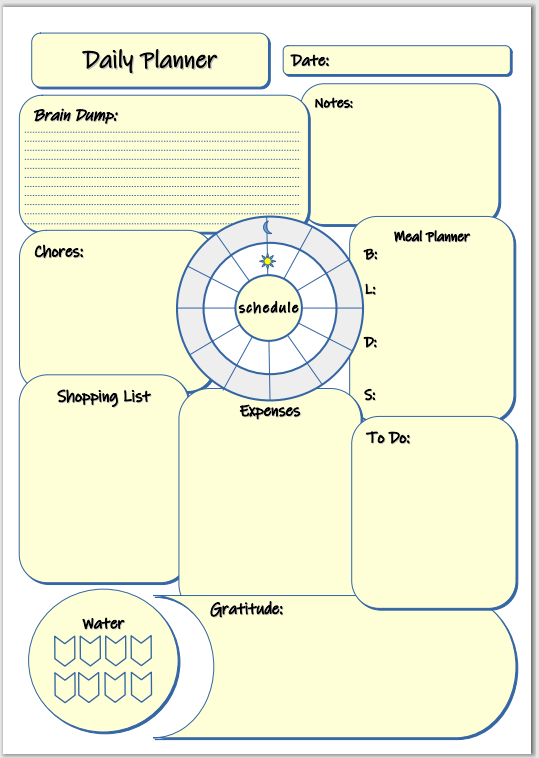 Daily Planner

Date:

Brain Dump:

Notes:

Chores:

schedule

Meal Planner
B:
L:
D:
S:

Shopping List

Expenses

To Do:

Water

Gratitude: